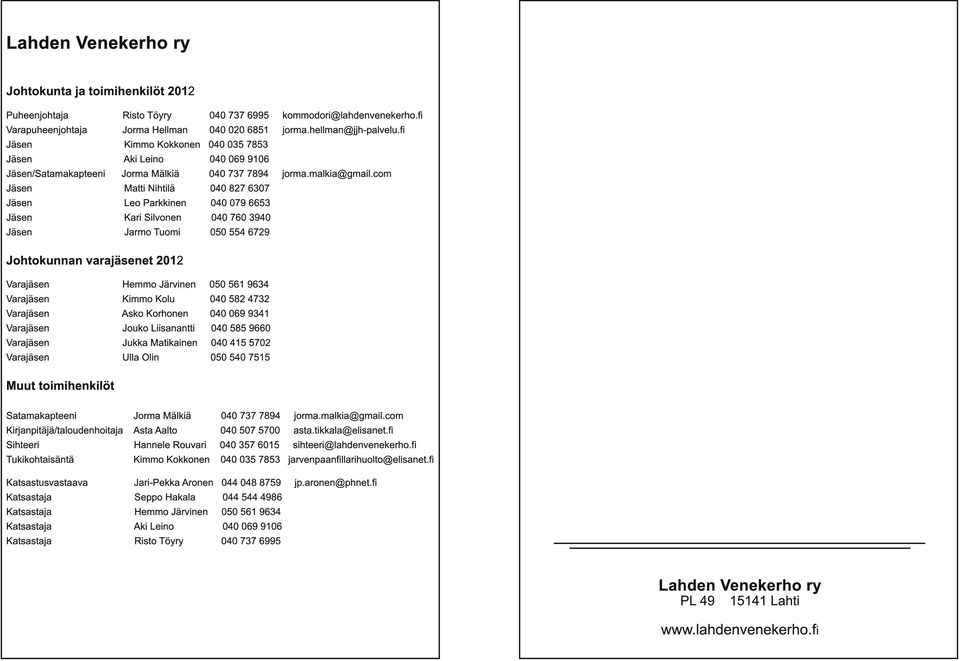 Lahden Venekerho ry

Johtokunta ja toimihenkilöt 2012

| | | | |
|---|---|---|---|
| Puheenjohtaja | Risto Töyry | 040 737 6995 | kommodori@lahdenvenekerho.fi |
| Varapuheenjohtaja | Jorma Hellman | 040 020 6851 | jorma.hellman@jjh-palvelu.fi |
| Jäsen | Kimmo Kokkonen | 040 035 7853 | |
| Jäsen | Aki Leino | 040 069 9106 | |
| Jäsen/Satamakapteeni | Jorma Mälkiä | 040 737 7894 | jorma.malkia@gmail.com |
| Jäsen | Matti Nihtilä | 040 827 6307 | |
| Jäsen | Leo Parkkinen | 040 079 6653 | |
| Jäsen | Kari Silvonen | 040 760 3940 | |
| Jäsen | Jarmo Tuomi | 050 554 6729 | |

Johtokunnan varajäsenet 2012

| | | |
|---|---|---|
| Varajäsen | Hemmo Järvinen | 050 561 9634 |
| Varajäsen | Kimmo Kolu | 040 582 4732 |
| Varajäsen | Asko Korhonen | 040 069 9341 |
| Varajäsen | Jouko Liisanantti | 040 585 9660 |
| Varajäsen | Jukka Matikainen | 040 415 5702 |
| Varajäsen | Ulla Olin | 050 540 7515 |

Muut toimihenkilöt

| | | | |
|---|---|---|---|
| Satamakapteeni | Jorma Mälkiä | 040 737 7894 | jorma.malkia@gmail.com |
| Kirjanpitäjä/taloudenhoitaja | Asta Aalto | 040 507 5700 | asta.tikkala@elisanet.fi |
| Sihteeri | Hannele Rouvari | 040 357 6015 | sihteeri@lahdenvenekerho.fi |
| Tukikohtaisäntä | Kimmo Kokkonen | 040 035 7853 | jarvenpaanfillarihuolto@elisanet.fi |
| Katsastusvastaava | Jari-Pekka Aronen | 044 048 8759 | jp.aronen@phnet.fi |
| Katsastaja | Seppo Hakala | 044 544 4986 | |
| Katsastaja | Hemmo Järvinen | 050 561 9634 | |
| Katsastaja | Aki Leino | 040 069 9106 | |
| Katsastaja | Risto Töyry | 040 737 6995 | |

Lahden Venekerho ry
PL 49 15141 Lahti

www.lahdenvenekerho.fi